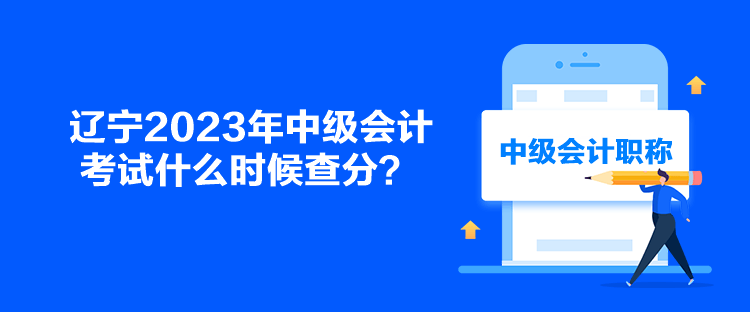 辽宁2023年中级会计考试什么时候查分？

中级会计职称